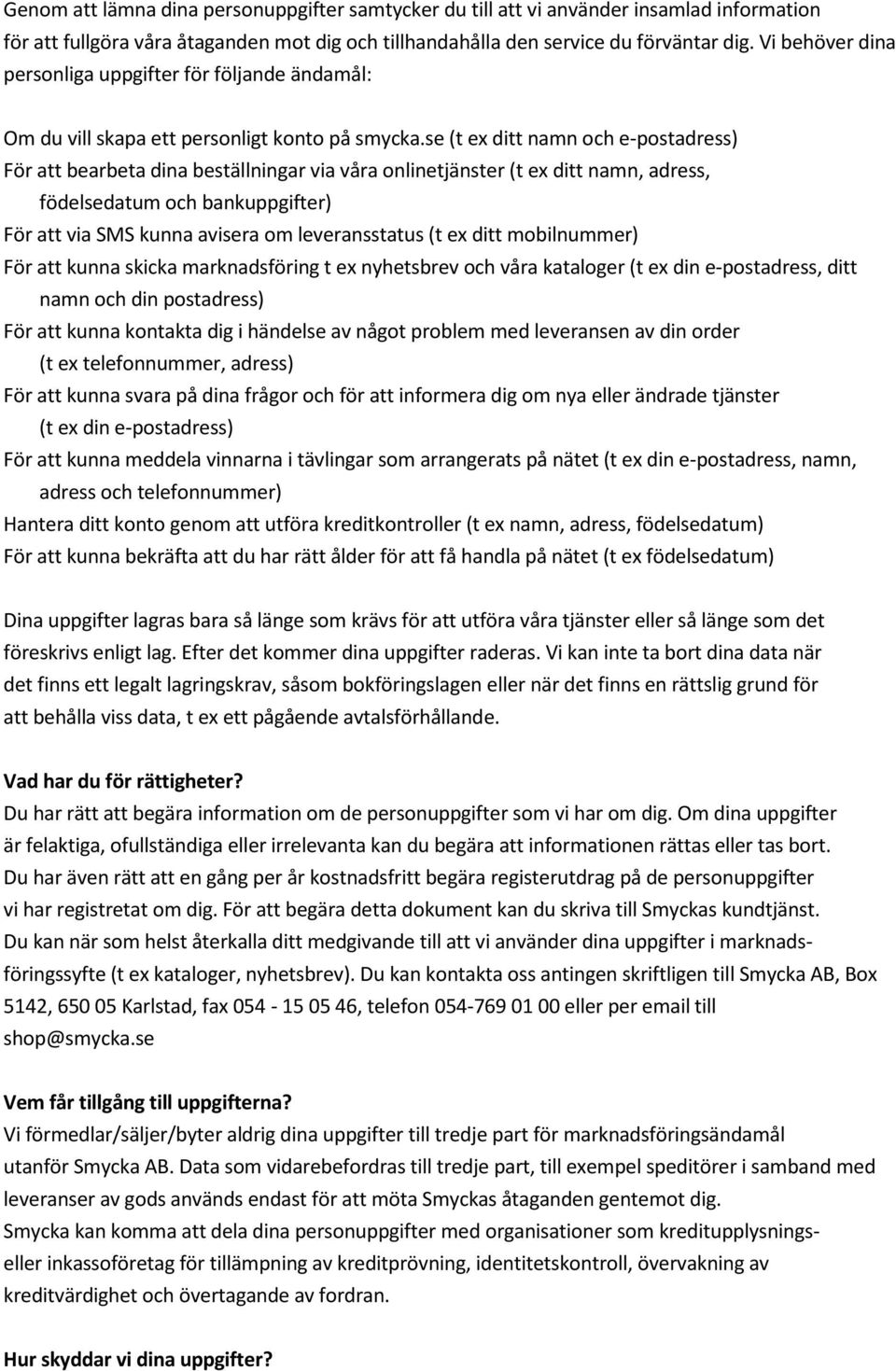 Genom att lämna dina personuppgifter samtycker du till att vi använder insamlad information för att fullgöra våra åtaganden mot dig och tillhandahålla den service du förväntar dig. Vi behöver dina personliga uppgifter för följande ändamål:

Om du vill skapa ett personligt konto på smycka.se (t ex ditt namn och e-postadress)
För att bearbeta dina beställningar via våra onlinetjänster (t ex ditt namn, adress, födelsedatum och bankuppgifter)
För att via SMS kunna avisera om leveransstatus (t ex ditt mobilnummer)
För att kunna skicka marknadsföring t ex nyhetsbrev och våra kataloger (t ex din e-postadress, ditt namn och din postadress)
För att kunna kontakta dig i händelse av något problem med leveransen av din order (t ex telefonnummer, adress)
För att kunna svara på dina frågor och för att informera dig om nya eller ändrade tjänster (t ex din e-postadress)
För att kunna meddela vinnarna i tävlingar som arrangerats på nätet (t ex din e-postadress, namn, adress och telefonnummer)
Hantera ditt konto genom att utföra kreditkontroller (t ex namn, adress, födelsedatum)
För att kunna bekräfta att du har rätt ålder för att få handla på nätet (t ex födelsedatum)

Dina uppgifter lagras bara så länge som krävs för att utföra våra tjänster eller så länge som det föreskrivs enligt lag. Efter det kommer dina uppgifter raderas. Vi kan inte ta bort dina data när det finns ett legalt lagringskrav, såsom bokföringslagen eller när det finns en rättslig grund för att behålla viss data, t ex ett pågående avtalsförhållande.

Vad har du för rättigheter?
Du har rätt att begära information om de personuppgifter som vi har om dig. Om dina uppgifter är felaktiga, ofullständiga eller irrelevanta kan du begära att informationen rättas eller tas bort. Du har även rätt att en gång per år kostnadsfritt begära registerutdrag på de personuppgifter vi har registretat om dig. För att begära detta dokument kan du skriva till Smyckas kundtjänst. Du kan när som helst återkalla ditt medgivande till att vi använder dina uppgifter i marknadsföringssyfte (t ex kataloger, nyhetsbrev). Du kan kontakta oss antingen skriftligen till Smycka AB, Box 5142, 650 05 Karlstad, fax 054 - 15 05 46, telefon 054-769 01 00 eller per email till shop@smycka.se

Vem får tillgång till uppgifterna?
Vi förmedlar/säljer/byter aldrig dina uppgifter till tredje part för marknadsföringsändamål utanför Smycka AB. Data som vidarebefordras till tredje part, till exempel speditörer i samband med leveranser av gods används endast för att möta Smyckas åtaganden gentemot dig.
Smycka kan komma att dela dina personuppgifter med organisationer som kreditupplysnings- eller inkassoföretag för tillämpning av kreditprövning, identitetskontroll, övervakning av kreditvärdighet och övertagande av fordran.

Hur skyddar vi dina uppgifter?